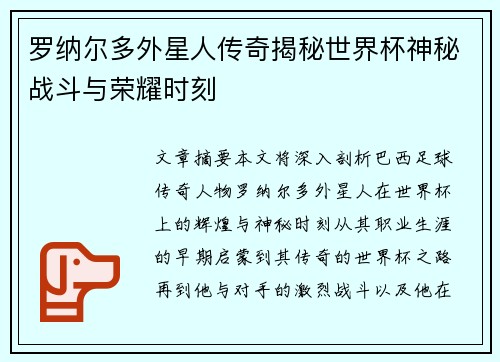 罗纳尔多外星人传奇揭秘世界杯神秘战斗与荣耀时刻

文章摘要本文将深入剖析巴西足球传奇人物罗纳尔多外星人在世界杯上的辉煌与神秘时刻从其职业生涯的早期启蒙到其传奇的世界杯之路再到他与对手的激烈战斗以及他在